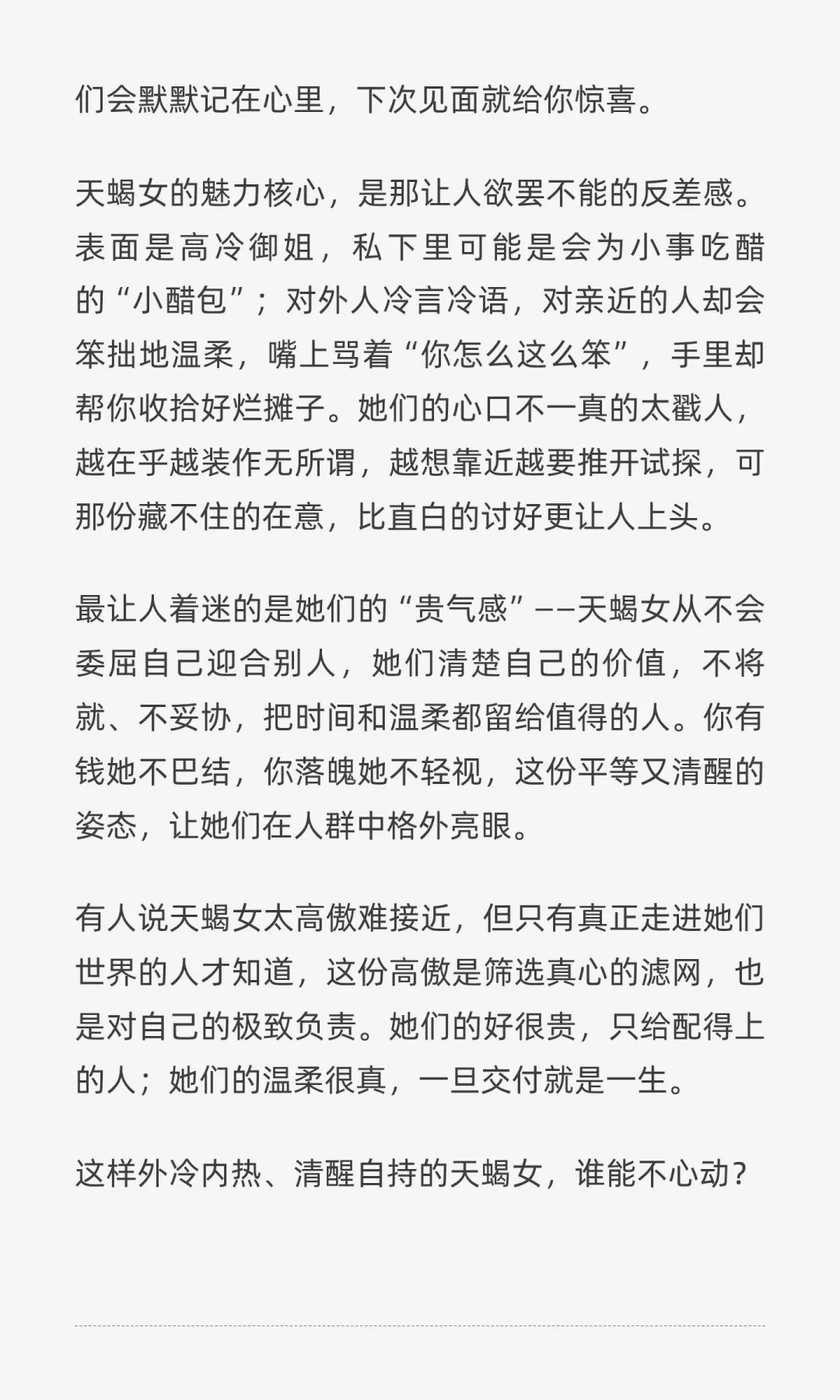 们会默默记在心里，下次见面就给你惊喜。

天蝎女的魅力核心，是那让人欲罢不能的反差感。表面是高冷御姐，私下里可能是会为小事吃醋的“小醋包”；对外人冷言冷语，对亲近的人却会笨拙地温柔，嘴上骂着“你怎么这么笨”，手里却帮你收拾好烂摊子。她们的心口不一真的太戳人，越在乎越装作无所谓，越想靠近越要推开试探，可那份藏不住的在意，比直白的讨好更让人上头。

最让人着迷的是她们的“贵气感”——天蝎女从不会委屈自己迎合别人，她们清楚自己的价值，不将就、不妥协，把时间和温柔都留给值得的人。你有钱她不巴结，你落魄她不轻视，这份平等又清醒的姿态，让她们在人群中格外亮眼。

有人说天蝎女太高傲难接近，但只有真正走进她们世界的人才知道，这份高傲是筛选真心的滤网，也是对自己的极致负责。她们的好很贵，只给配得上的人；她们的温柔很真，一旦交付就是一生。

这样外冷内热、清醒自持的天蝎女，谁能不心动？